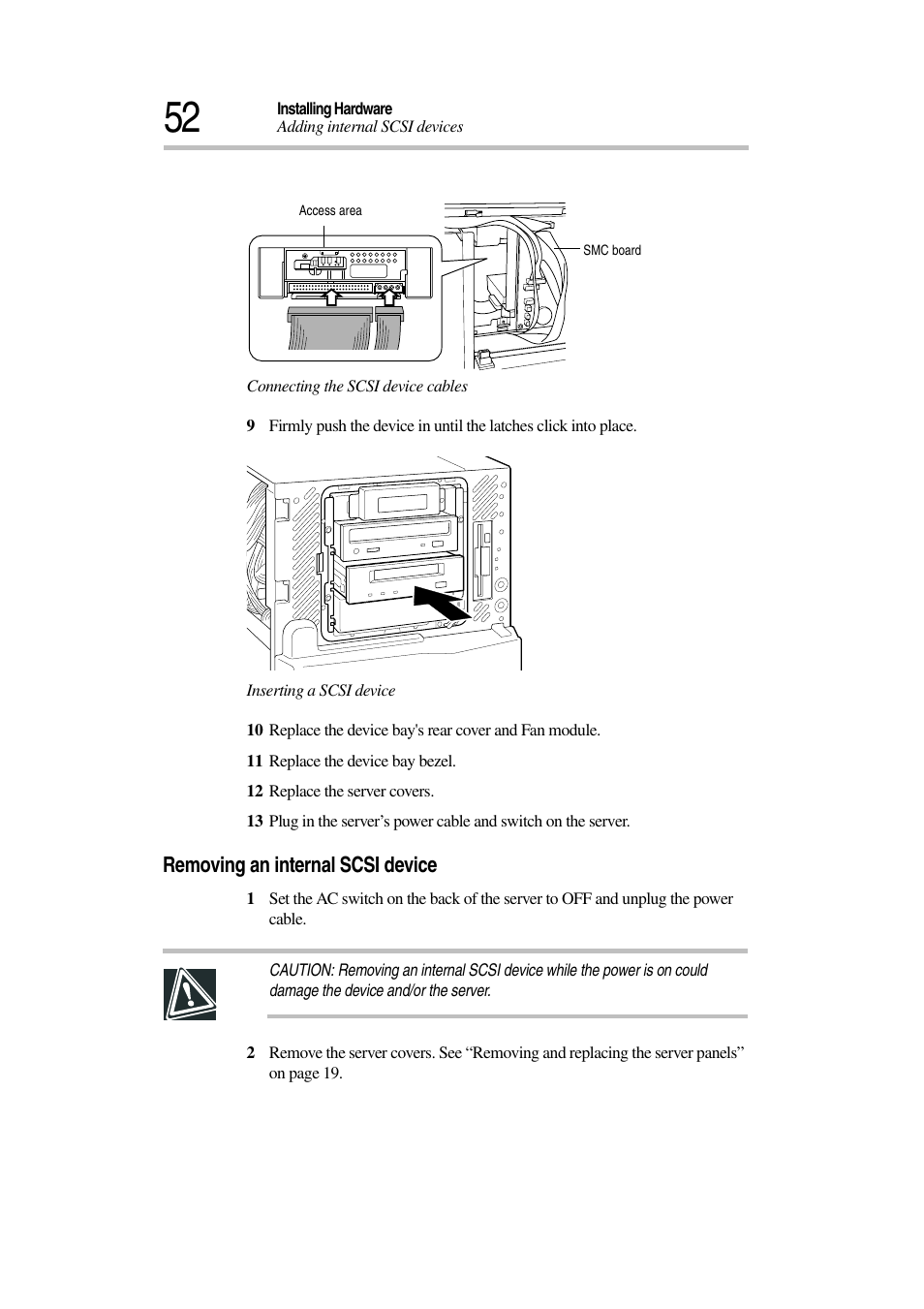 52 Installing Hardware
Adding internal SCSI devices

Access area

SMC board

Connecting the SCSI device cables

9 Firmly push the device in until the latches click into place.

Inserting a SCSI device

10 Replace the device bay's rear cover and Fan module.

11 Replace the device bay bezel.

12 Replace the server covers.

13 Plug in the server’s power cable and switch on the server.

Removing an internal SCSI device

1 Set the AC switch on the back of the server to OFF and unplug the power cable.

CAUTION: Removing an internal SCSI device while the power is on could damage the device and/or the server.

2 Remove the server covers. See “Removing and replacing the server panels” on page 19.